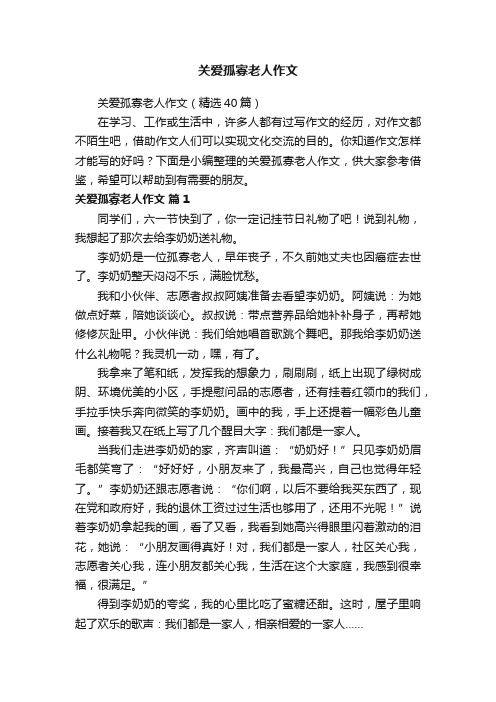 关爱孤寡老人作文

关爱孤寡老人作文（精选40篇）

在学习、工作或生活中，许多人都有过写作文的经历，对作文都不陌生吧，借助作文人们可以实现文化交流的目的。你知道作文怎样才能写的好吗？下面是小编整理的关爱孤寡老人作文，供大家参考借鉴，希望可以帮助到有需要的朋友。

关爱孤寡老人作文 篇1

同学们，六一节快到了，你一定记挂节日礼物了吧！说到礼物，我想起了那次去给李奶奶送礼物。

李奶奶是一位孤寡老人，早年丧子，不久前她丈夫也因癌症去世了。李奶奶整天闷闷不乐，满脸忧愁。

我和小伙伴、志愿者叔叔阿姨准备去看望李奶奶。阿姨说：为她做点好菜，陪她谈谈心。叔叔说：带点营养品给她补补身子，再帮她修修灰趾甲。小伙伴说：我们给她唱首歌跳个舞吧。那我给李奶奶送什么礼物呢？我灵机一动，嘿，有了。

我拿来了笔和纸，发挥我的想象力，刷刷刷，纸上出现了绿树成阴、环境优美的小区，手提慰问品的志愿者，还有挂着红领巾的我们，手拉手快乐奔向微笑的李奶奶。画中的我，手上还提着一幅彩色儿童画。接着我又在纸上写了几个醒目大字：我们都是一家人。

当我们走进李奶奶的家，齐声叫道：“奶奶好！”只见李奶奶眉毛都笑弯了：“好好好，小朋友来了，我最高兴，自己也觉得年轻了。”李奶奶还跟志愿者说：“你们啊，以后不要给我买东西了，现在党和政府好，我的退休工资过过生活也够用了，还用不光呢！”说着李奶奶拿起我的画，看了又看，我看到她高兴得眼里闪着激动的泪花，她说：“小朋友画得真好！对，我们都是一家人，社区关心我，志愿者关心我，连小朋友都关心我，生活在这个大家庭，我感到很幸福，很满足。”

得到李奶奶的夸奖，我的心里比吃了蜜糖还甜。这时，屋子里响起了欢乐的歌声：我们都是一家人，相亲相爱的一家人……